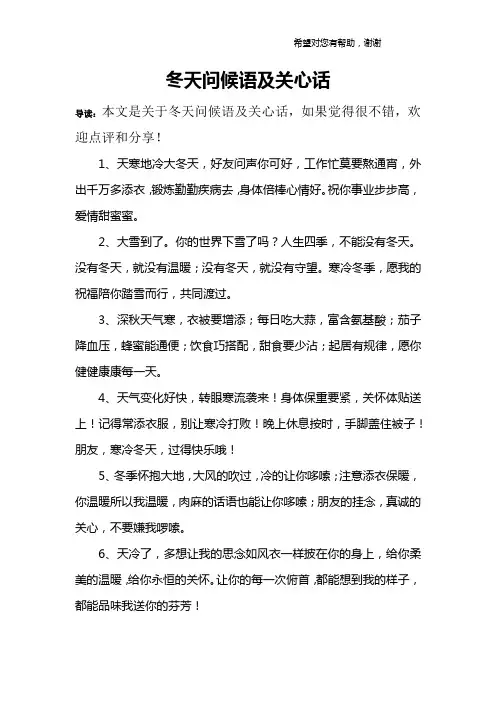 希望对您有帮助，谢谢

冬天问候语及关心话

导读：本文是关于冬天问候语及关心话，如果觉得很不错，欢迎点评和分享！

1、天寒地冷大冬天，好友问声你可好，工作忙莫要熬通宵，外出千万多添衣，锻炼勤勤疾病去，身体倍棒心情好。祝你事业步步高，爱情甜蜜蜜。

2、大雪到了。你的世界下雪了吗？人生四季，不能没有冬天。没有冬天，就没有温暖；没有冬天，就没有守望。寒冷冬季，愿我的祝福陪你踏雪而行，共同渡过。

3、深秋天气寒，衣被要增添；每日吃大蒜，富含氨基酸；茄子降血压，蜂蜜能通便；饮食巧搭配，甜食要少沾；起居有规律，愿你健健康康每一天。

4、天气变化好快，转眼寒流袭来！身体保重要紧，关怀体贴送上！记得常添衣服，别让寒冷打败！晚上休息按时，手脚盖住被子！朋友，寒冷冬天，过得快乐哦！

5、冬季怀抱大地，大风的吹过，冷的让你哆嗦；注意添衣保暖，你温暖所以我温暖，肉麻的话语也能让你哆嗦；朋友的挂念，真诚的关心，不要嫌我啰嗦。

6、天冷了，多想让我的思念如风衣一样披在你的身上，给你柔美的温暖，给你永恒的关怀。让你的每一次俯首，都能想到我的样子，都能品味我送你的芬芳！